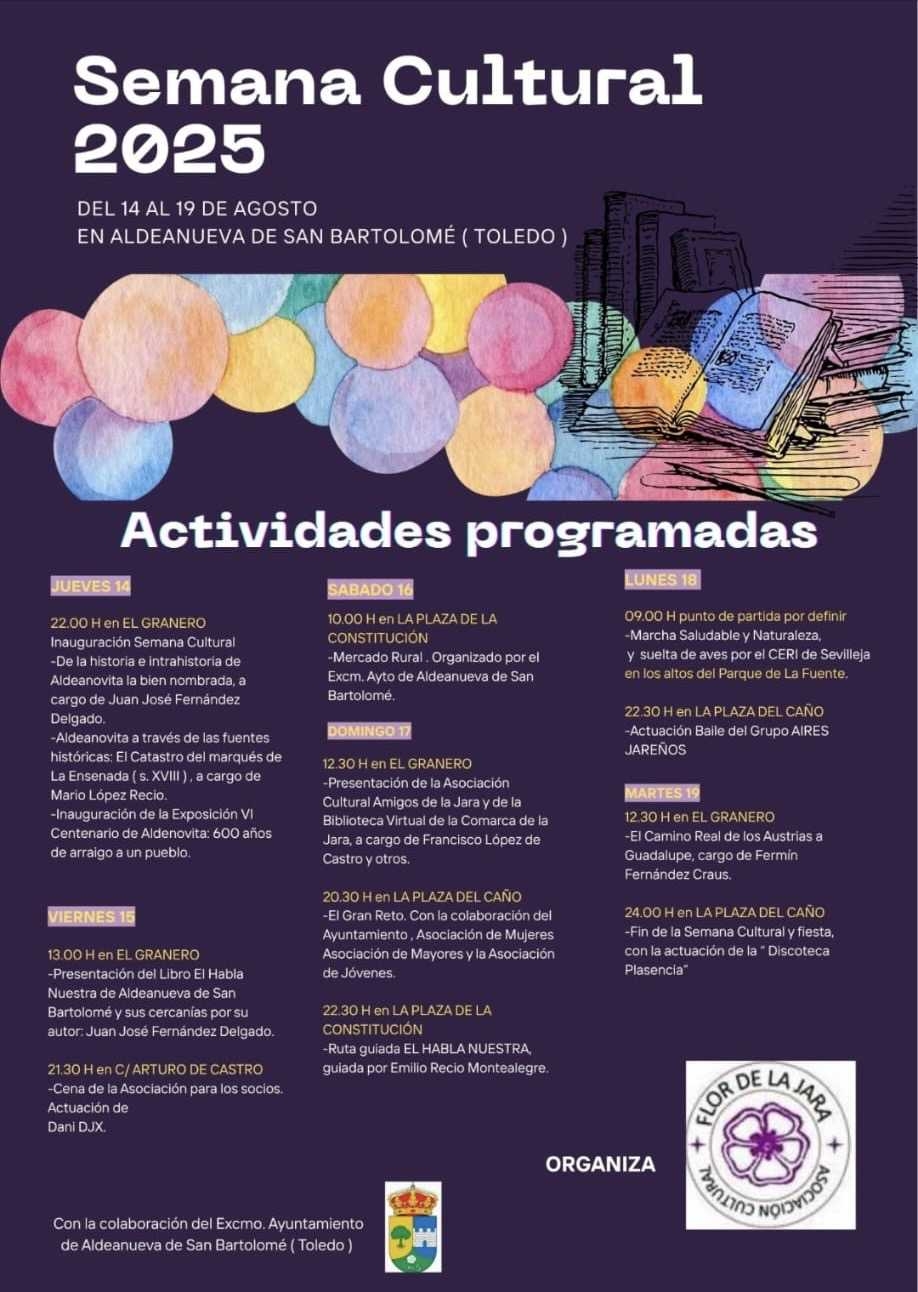 Semana Cultural 2025

DEL 14 AL 19 DE AGOSTO
EN ALDEANUEVA DE SAN BARTOLOMÉ ( TOLEDO )

Actividades programadas

JUEVES 14

22.00 H en EL GRANERO
Inauguración Semana Cultural
-De la historia e intrahistoria de Aldeanovita la bien nombrada, a cargo de Juan José Fernández Delgado.
-Aldeanovita a través de las fuentes históricas: El Catastro del marqués de La Ensenada ( s. XVIII ) , a cargo de Mario López Recio.
-Inauguración de la Exposición VI Centenario de Aldenovita: 600 años de arraigo a un pueblo.

VIERNES 15

13.00 H en EL GRANERO
-Presentación del Libro El Habla Nuestra de Aldeanueva de San Bartolomé y sus cercanías por su autor: Juan José Fernández Delgado.

21.30 H en C/ ARTURO DE CASTRO
-Cena de la Asociación para los socios. Actuación de
Dani DJX.

SABADO 16

10.00 H en LA PLAZA DE LA CONSTITUCIÓN
-Mercado Rural . Organizado por el Excm. Ayto de Aldeanueva de San Bartolomé.

DOMINGO 17

12.30 H en EL GRANERO
-Presentación de la Asociación Cultural Amigos de la Jara y de la Biblioteca Virtual de la Comarca de la Jara, a cargo de Francisco López de Castro y otros.

20.30 H en LA PLAZA DEL CAÑO
-El Gran Reto. Con la colaboración del Ayuntamiento , Asociación de Mujeres Asociación de Mayores y la Asociación de Jóvenes.

22.30 H en LA PLAZA DE LA CONSTITUCIÓN
-Ruta guiada EL HABLA NUESTRA, guiada por Emilio Recio Montealegre.

LUNES 18

09.00 H punto de partida por definir
-Marcha Saludable y Naturaleza, y suelta de aves por el CERI de Sevilleja en los altos del Parque de La Fuente.

22.30 H en LA PLAZA DEL CAÑO
-Actuación Baile del Grupo AIRES JAREÑOS

MARTES 19

12.30 H en EL GRANERO
-El Camino Real de los Austrias a Guadalupe, cargo de Fermín Fernández Craus.

24.00 H en LA PLAZA DEL CAÑO
-Fin de la Semana Cultural y fiesta, con la actuación de la " Discoteca Plasencia"

ORGANIZA

FLOR DE LA JARA
ASOCIACIÓN CULTURAL

Con la colaboración del Excmo. Ayuntamiento de Aldeanueva de San Bartolomé ( Toledo )